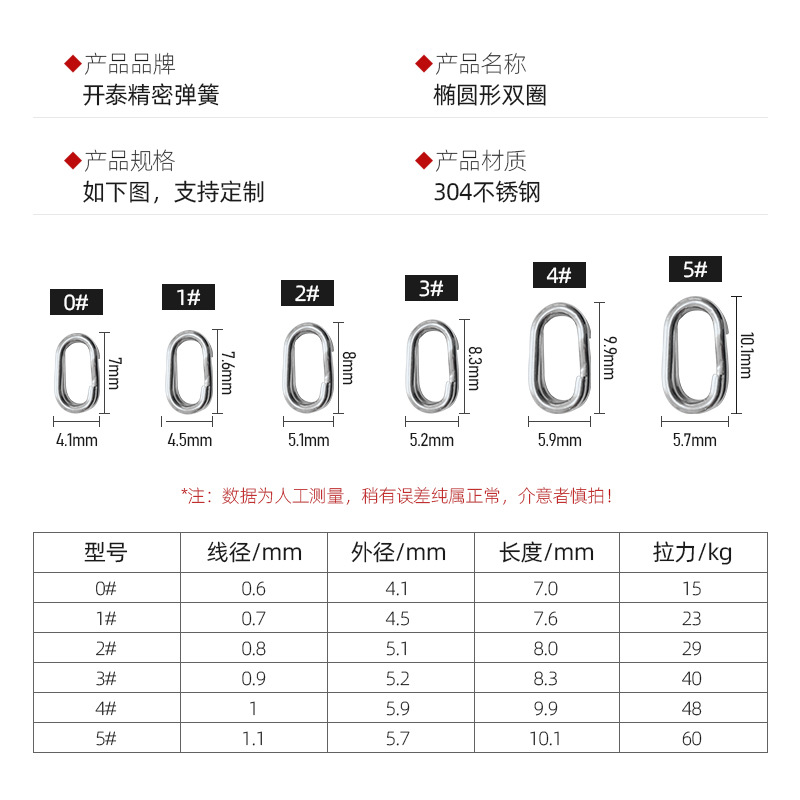 ◆产品品牌
开泰精密弹簧

◆产品名称
椭圆形双圈

◆产品规格
如下图，支持定制

◆产品材质
304不锈钢

0#
7mm
4.1mm

1#
7.6mm
4.5mm

2#
8mm
5.1mm

3#
8.3mm
5.2mm

4#
9.9mm
5.9mm

5#
10.1mm
5.7mm

*注：数据为人工测量，稍有误差纯属正常，介意者慎拍！

| 型号 | 线径/mm | 外径/mm | 长度/mm | 拉力/kg |
|---|---|---|---|---|
| 0# | 0.6 | 4.1 | 7.0 | 15 |
| 1# | 0.7 | 4.5 | 7.6 | 23 |
| 2# | 0.8 | 5.1 | 8.0 | 29 |
| 3# | 0.9 | 5.2 | 8.3 | 40 |
| 4# | 1 | 5.9 | 9.9 | 48 |
| 5# | 1.1 | 5.7 | 10.1 | 60 |